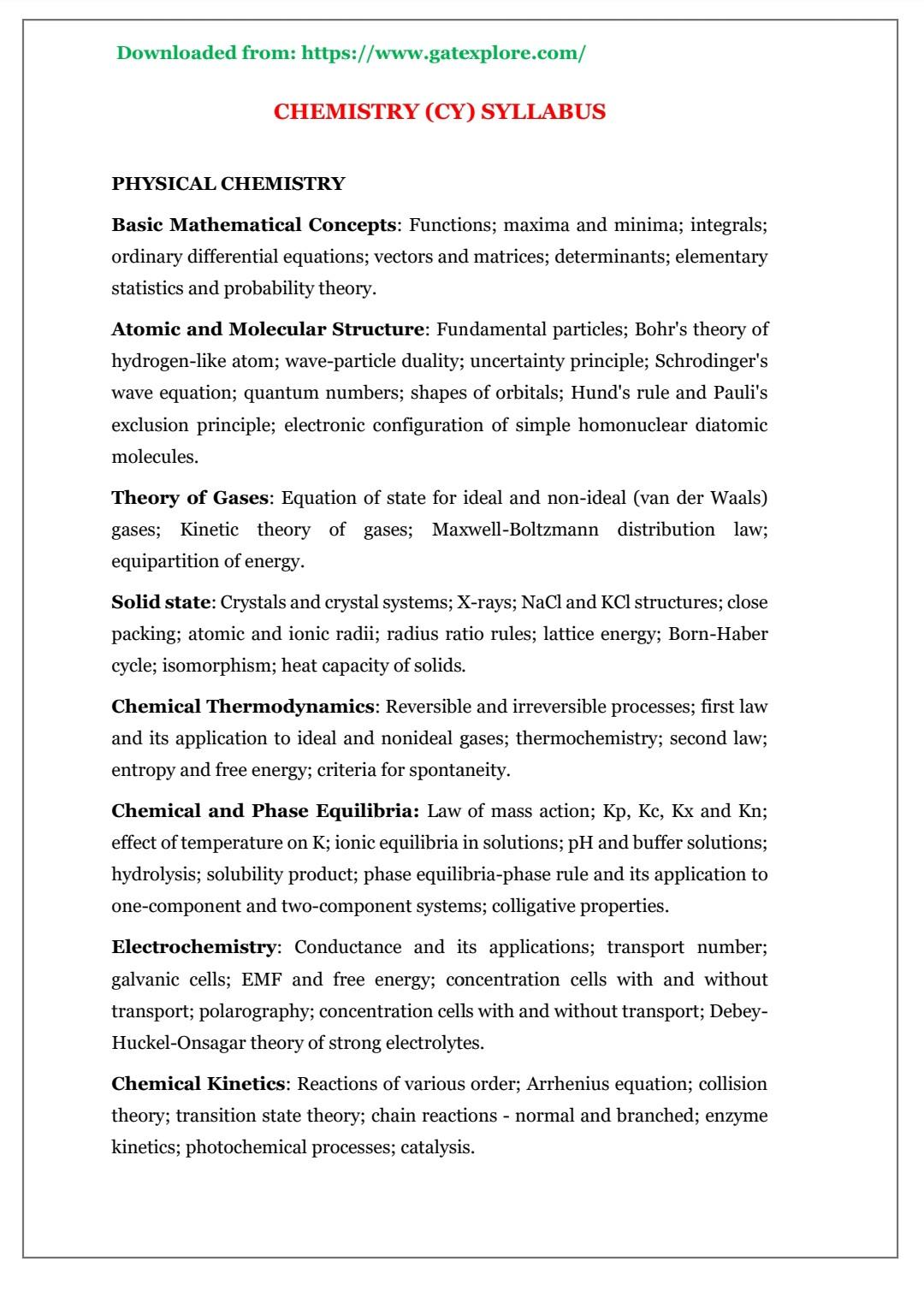 Downloaded from: https://www.gatexplore.com/

CHEMISTRY (CY) SYLLABUS

PHYSICAL CHEMISTRY

Basic Mathematical Concepts: Functions; maxima and minima; integrals; ordinary differential equations; vectors and matrices; determinants; elementary statistics and probability theory.

Atomic and Molecular Structure: Fundamental particles; Bohr's theory of hydrogen-like atom; wave-particle duality; uncertainty principle; Schrodinger's wave equation; quantum numbers; shapes of orbitals; Hund's rule and Pauli's exclusion principle; electronic configuration of simple homonuclear diatomic molecules.

Theory of Gases: Equation of state for ideal and non-ideal (van der Waals) gases; Kinetic theory of gases; Maxwell-Boltzmann distribution law; equipartition of energy.

Solid state: Crystals and crystal systems; X-rays; NaCl and KCl structures; close packing; atomic and ionic radii; radius ratio rules; lattice energy; Born-Haber cycle; isomorphism; heat capacity of solids.

Chemical Thermodynamics: Reversible and irreversible processes; first law and its application to ideal and nonideal gases; thermochemistry; second law; entropy and free energy; criteria for spontaneity.

Chemical and Phase Equilibria: Law of mass action; Kp, Kc, Kx and Kn; effect of temperature on K; ionic equilibria in solutions; pH and buffer solutions; hydrolysis; solubility product; phase equilibria-phase rule and its application to one-component and two-component systems; colligative properties.

Electrochemistry: Conductance and its applications; transport number; galvanic cells; EMF and free energy; concentration cells with and without transport; polarography; concentration cells with and without transport; Debey-Huckel-Onsagar theory of strong electrolytes.

Chemical Kinetics: Reactions of various order; Arrhenius equation; collision theory; transition state theory; chain reactions - normal and branched; enzyme kinetics; photochemical processes; catalysis.